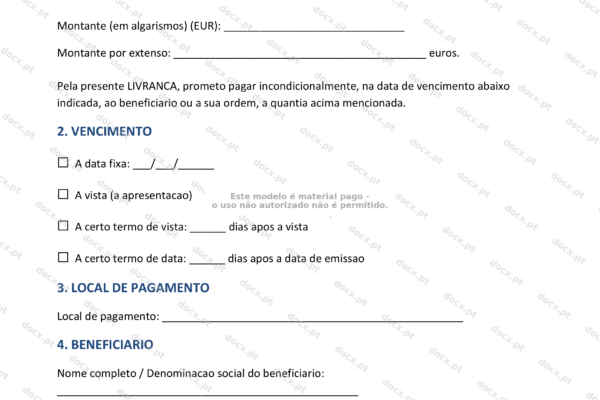 Montante (em algarismos) (EUR): ______________________________

Montante por extenso: __________________________________________ euros.

Pela presente LIVRANCA, prometo pagar incondicionalmente, na data de vencimento abaixo indicada, ao beneficiario ou a sua ordem, a quantia acima mencionada.

2. VENCIMENTO

☐ A data fixa: ___/___/______

☐ A vista (a apresentacao)

Este modelo é material pago - o uso não autorizado não é permitido.

☐ A certo termo de vista: ______ dias apos a vista

☐ A certo termo de data: ______ dias apos a data de emissao

3. LOCAL DE PAGAMENTO

Local de pagamento: __________________________________________________

4. BENEFICIARIO

Nome completo / Denominacao social do beneficiario:
__________________________________________________

docx.pt